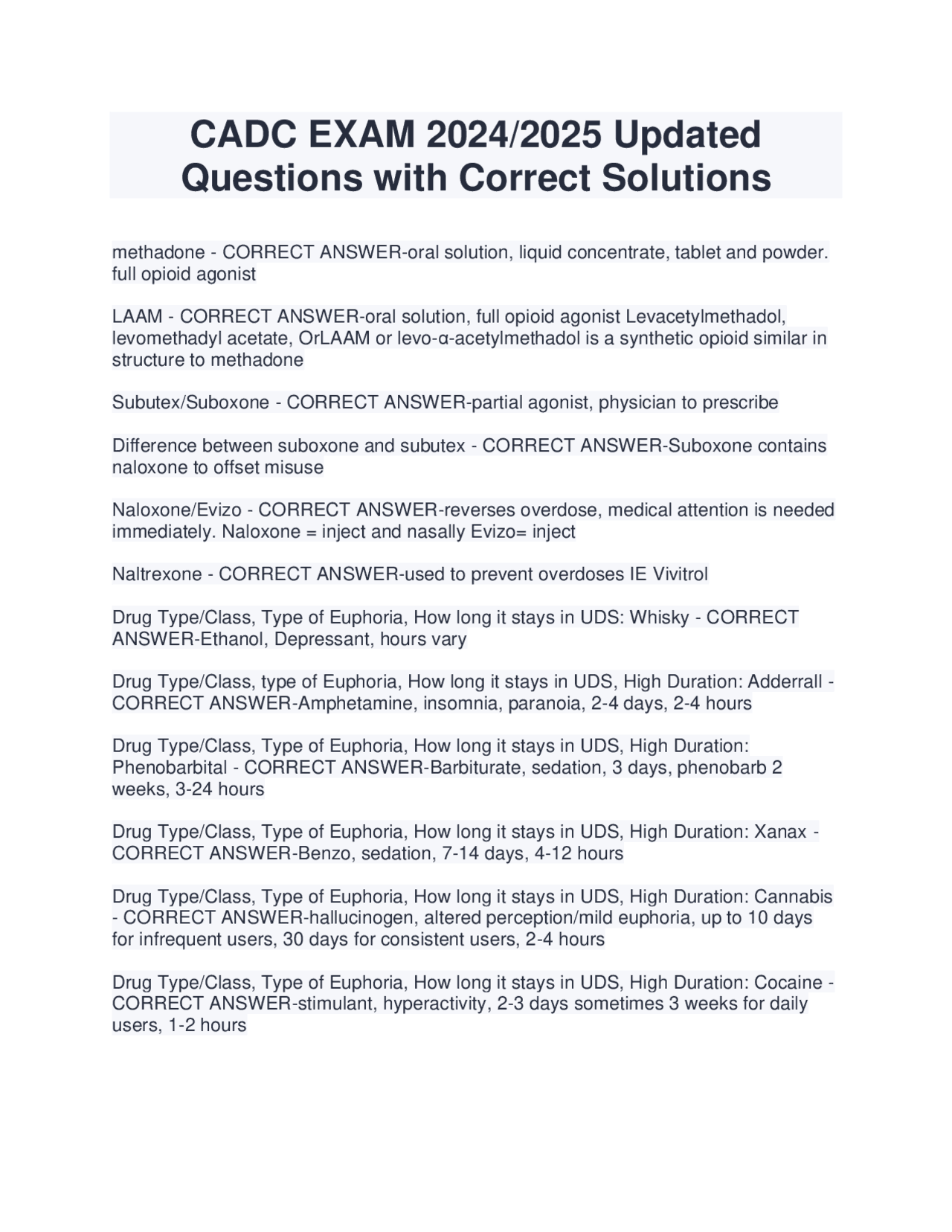 CADC EXAM 2024/2025 Updated Questions with Correct Solutions

methadone - CORRECT ANSWER-oral solution, liquid concentrate, tablet and powder. full opioid agonist

LAAM - CORRECT ANSWER-oral solution, full opioid agonist Levacetylmethadol, levomethadyl acetate, OrLAAM or levo-α-acetylmethadol is a synthetic opioid similar in structure to methadone

Subutex/Suboxone - CORRECT ANSWER-partial agonist, physician to prescribe

Difference between suboxone and subutex - CORRECT ANSWER-Suboxone contains naloxone to offset misuse

Naloxone/Evizo - CORRECT ANSWER-reverses overdose, medical attention is needed immediately. Naloxone = inject and nasally Evizo= inject

Naltrexone - CORRECT ANSWER-used to prevent overdoses IE Vivitrol

Drug Type/Class, Type of Euphoria, How long it stays in UDS: Whisky - CORRECT ANSWER-Ethanol, Depressant, hours vary

Drug Type/Class, type of Euphoria, How long it stays in UDS, High Duration: Adderrall - CORRECT ANSWER-Amphetamine, insomnia, paranoia, 2-4 days, 2-4 hours

Drug Type/Class, Type of Euphoria, How long it stays in UDS, High Duration: Phenobarbital - CORRECT ANSWER-Barbiturate, sedation, 3 days, phenobarb 2 weeks, 3-24 hours

Drug Type/Class, Type of Euphoria, How long it stays in UDS, High Duration: Xanax - CORRECT ANSWER-Benzo, sedation, 7-14 days, 4-12 hours

Drug Type/Class, Type of Euphoria, How long it stays in UDS, High Duration: Cannabis - CORRECT ANSWER-hallucinogen, altered perception/mild euphoria, up to 10 days for infrequent users, 30 days for consistent users, 2-4 hours

Drug Type/Class, Type of Euphoria, How long it stays in UDS, High Duration: Cocaine - CORRECT ANSWER-stimulant, hyperactivity, 2-3 days sometimes 3 weeks for daily users, 1-2 hours